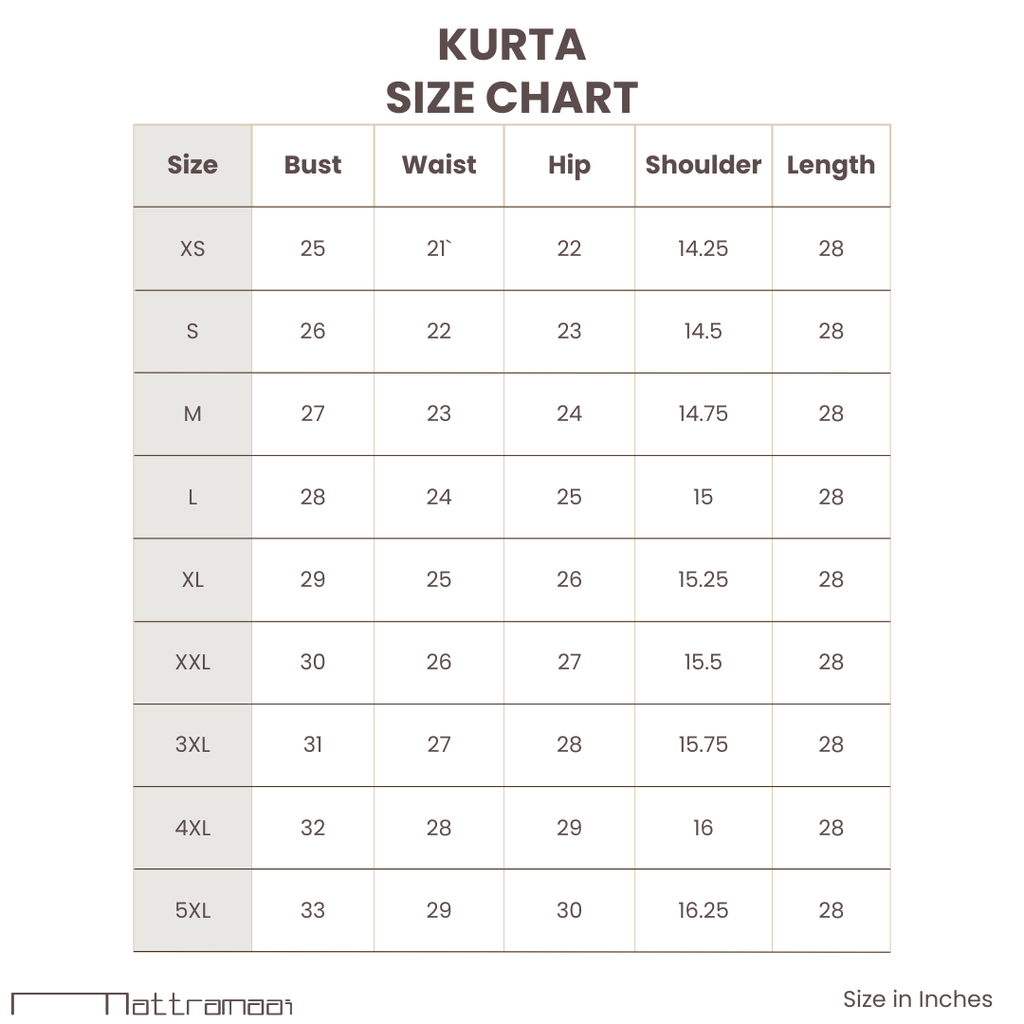 KURTA
SIZE CHART

| Size | Bust | Waist | Hip | Shoulder | Length |
|---|---|---|---|---|---|
| XS | 25 | 21` | 22 | 14.25 | 28 |
| S | 26 | 22 | 23 | 14.5 | 28 |
| M | 27 | 23 | 24 | 14.75 | 28 |
| L | 28 | 24 | 25 | 15 | 28 |
| XL | 29 | 25 | 26 | 15.25 | 28 |
| XXL | 30 | 26 | 27 | 15.5 | 28 |
| 3XL | 31 | 27 | 28 | 15.75 | 28 |
| 4XL | 32 | 28 | 29 | 16 | 28 |
| 5XL | 33 | 29 | 30 | 16.25 | 28 |

Nattramaai

Size in Inches